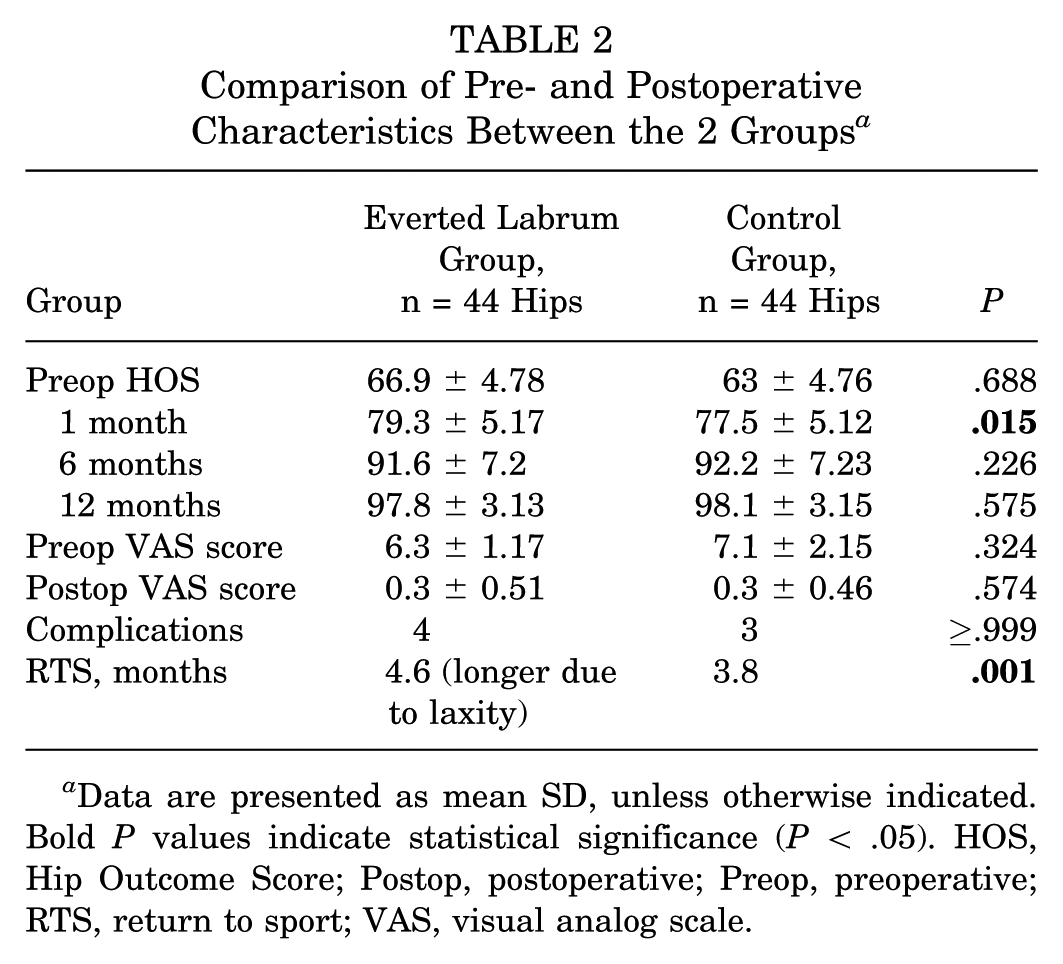 TABLE 2
Comparison of Pre- and Postoperative Characteristics Between the 2 Groups$^{a}$

| Group | Everted Labrum Group, n = 44 Hips | Control Group, n = 44 Hips | P |
|---|---|---|---|
| Preop HOS | 66.9 ± 4.78 | 63 ± 4.76 | .688 |
| 1 month | 79.3 ± 5.17 | 77.5 ± 5.12 | .015 |
| 6 months | 91.6 ± 7.2 | 92.2 ± 7.23 | .226 |
| 12 months | 97.8 ± 3.13 | 98.1 ± 3.15 | .575 |
| Preop VAS score | 6.3 ± 1.17 | 7.1 ± 2.15 | .324 |
| Postop VAS score | 0.3 ± 0.51 | 0.3 ± 0.46 | .574 |
| Complications | 4 | 3 | ≥.999 |
| RTS, months | 4.6 (longer due to laxity) | 3.8 | .001 |

$^{a}$Data are presented as mean SD, unless otherwise indicated. Bold P values indicate statistical significance (P < .05). HOS, Hip Outcome Score; Postop, postoperative; Preop, preoperative; RTS, return to sport; VAS, visual analog scale.